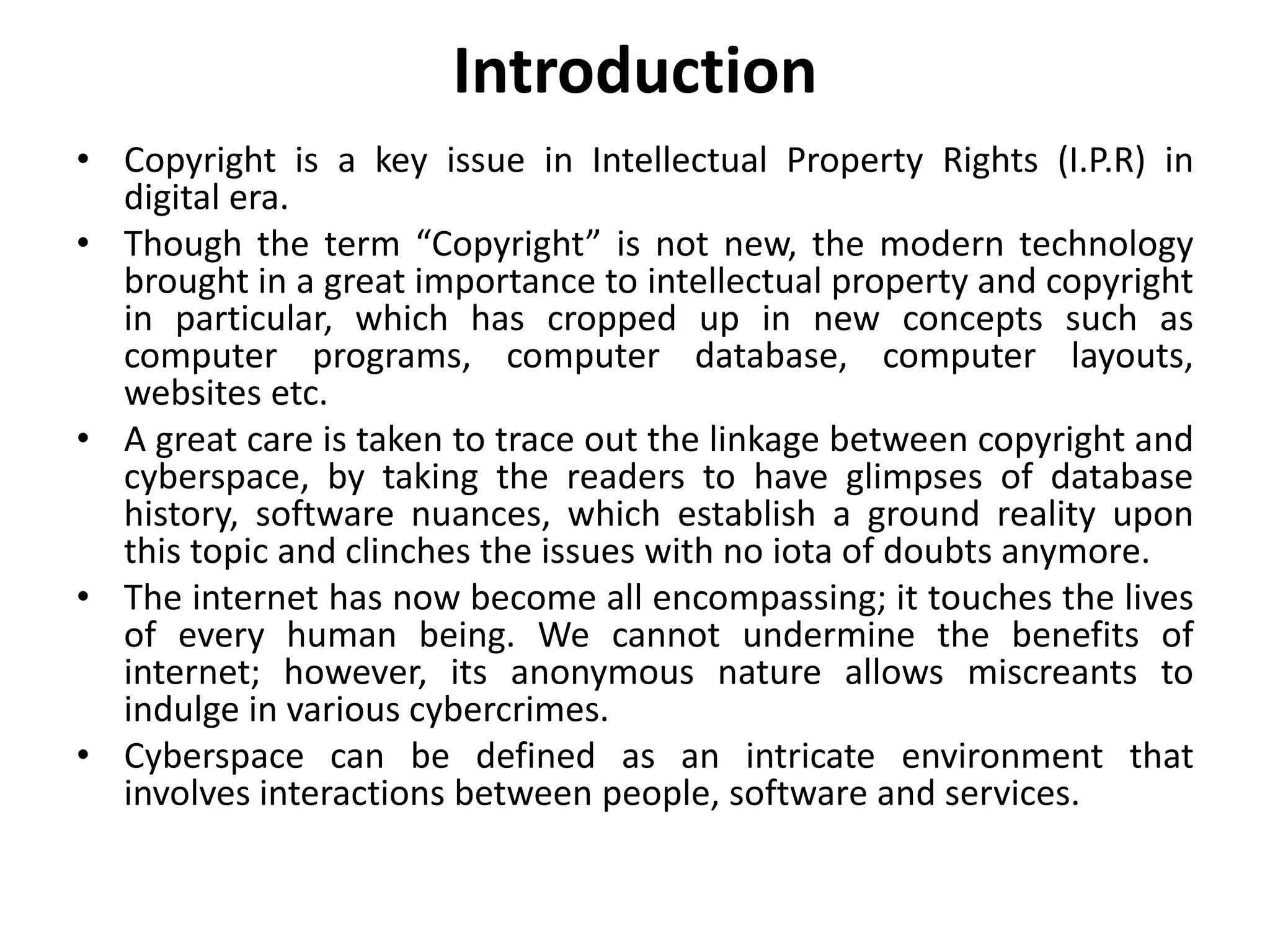 Introduction

• Copyright is a key issue in Intellectual Property Rights (I.P.R) in digital era.
• Though the term “Copyright” is not new, the modern technology brought in a great importance to intellectual property and copyright in particular, which has cropped up in new concepts such as computer programs, computer database, computer layouts, websites etc.
• A great care is taken to trace out the linkage between copyright and cyberspace, by taking the readers to have glimpses of database history, software nuances, which establish a ground reality upon this topic and clinches the issues with no iota of doubts anymore.
• The internet has now become all encompassing; it touches the lives of every human being. We cannot undermine the benefits of internet; however, its anonymous nature allows miscreants to indulge in various cybercrimes.
• Cyberspace can be defined as an intricate environment that involves interactions between people, software and services.